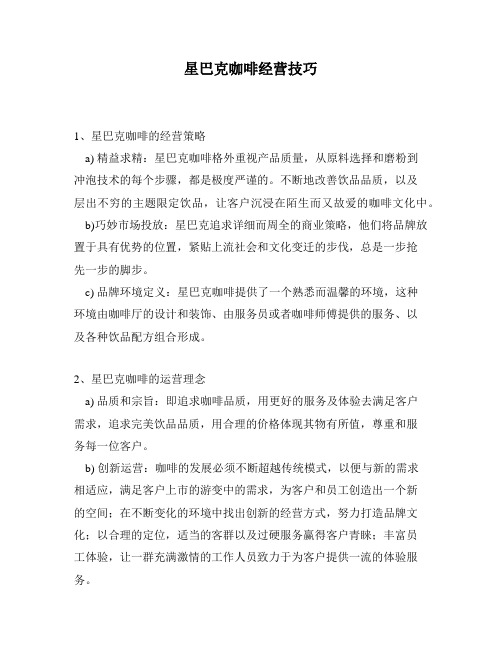 星巴克咖啡经营技巧

1、星巴克咖啡的经营策略

a) 精益求精：星巴克咖啡格外重视产品质量，从原料选择和磨粉到冲泡技术的每个步骤，都是极度严谨的。不断地改善饮品品质，以及层出不穷的主题限定饮品，让客户沉浸在陌生而又故爱的咖啡文化中。

b)巧妙市场投放：星巴克追求详细而周全的商业策略，他们将品牌放置于具有优势的位置，紧贴上流社会和文化变迁的步伐，总是一步抢先一步的脚步。

c) 品牌环境定义：星巴克咖啡提供了一个熟悉而温馨的环境，这种环境由咖啡厅的设计和装饰、由服务员或者咖啡师傅提供的服务、以及各种饮品配方组合形成。

2、星巴克咖啡的运营理念

a) 品质和宗旨：即追求咖啡品质，用更好的服务及体验去满足客户需求，追求完美饮品品质，用合理的价格体现其物有所值，尊重和服务每一位客户。

b) 创新运营：咖啡的发展必须不断超越传统模式，以便与新的需求相适应，满足客户上市的游变中的需求，为客户和员工创造出一个新的空间；在不断变化的环境中找出创新的经营方式，努力打造品牌文化；以合理的定位，适当的客群以及过硬服务赢得客户青睐；丰富员工体验，让一群充满激情的工作人员致力于为客户提供一流的体验服务。